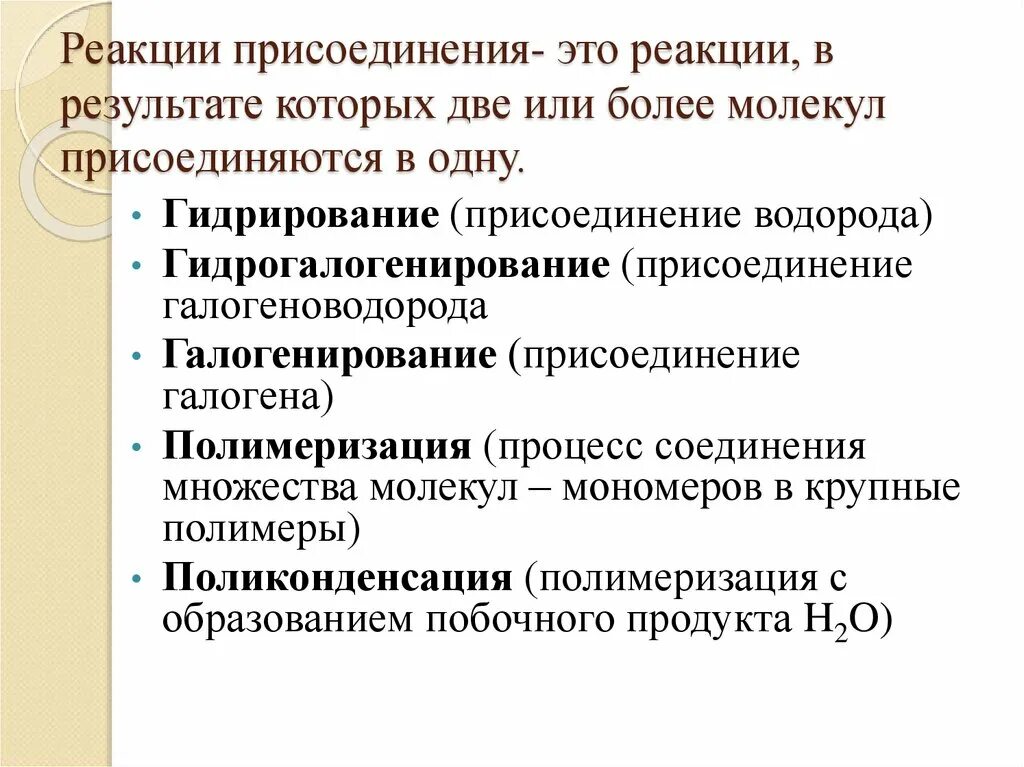 Реакции присоединения- это реакции, в результате которых две или более молекул присоединяются в одну.

• Гидрирование (присоединение водорода)
• Гидрогалогенирование (присоединение галогеноводорода
• Галогенирование (присоединение галогена)
• Полимеризация (процесс соединения множества молекул – мономеров в крупные полимеры)
• Поликонденсация (полимеризация с образованием побочного продукта $H_2O$)